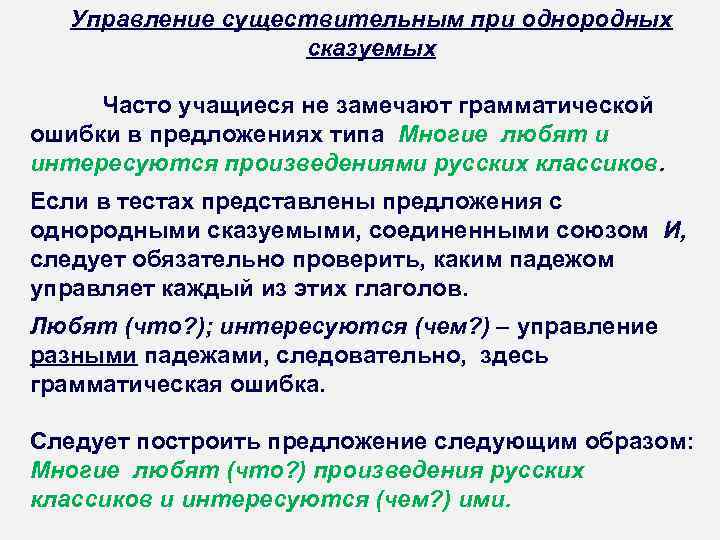 Управление существительным при однородных сказуемых

Часто учащиеся не замечают грамматической ошибки в предложениях типа Многие любят и интересуются произведениями русских классиков.

Если в тестах представлены предложения с однородными сказуемыми, соединенными союзом И, следует обязательно проверить, каким падежом управляет каждый из этих глаголов.

Любят (что?); интересуются (чем?) – управление разными падежами, следовательно, здесь грамматическая ошибка.

Следует построить предложение следующим образом: Многие любят (что?) произведения русских классиков и интересуются (чем?) ими.